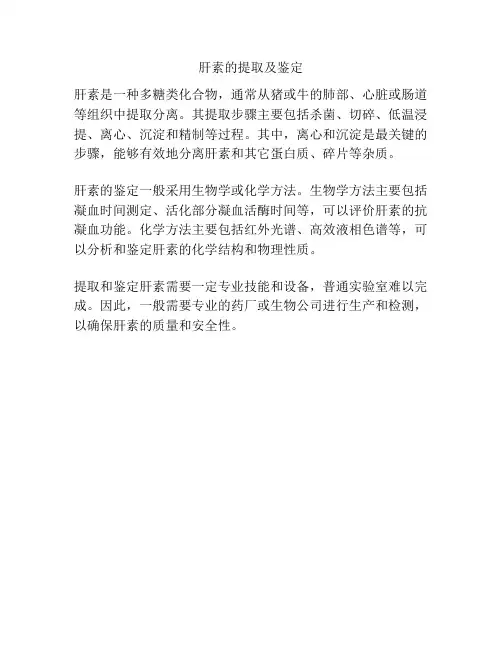 肝素的提取及鉴定

肝素是一种多糖类化合物，通常从猪或牛的肺部、心脏或肠道等组织中提取分离。其提取步骤主要包括杀菌、切碎、低温浸提、离心、沉淀和精制等过程。其中，离心和沉淀是最关键的步骤，能够有效地分离肝素和其它蛋白质、碎片等杂质。

肝素的鉴定一般采用生物学或化学方法。生物学方法主要包括凝血时间测定、活化部分凝血活酶时间等，可以评价肝素的抗凝血功能。化学方法主要包括红外光谱、高效液相色谱等，可以分析和鉴定肝素的化学结构和物理性质。

提取和鉴定肝素需要一定专业技能和设备，普通实验室难以完成。因此，一般需要专业的药厂或生物公司进行生产和检测，以确保肝素的质量和安全性。